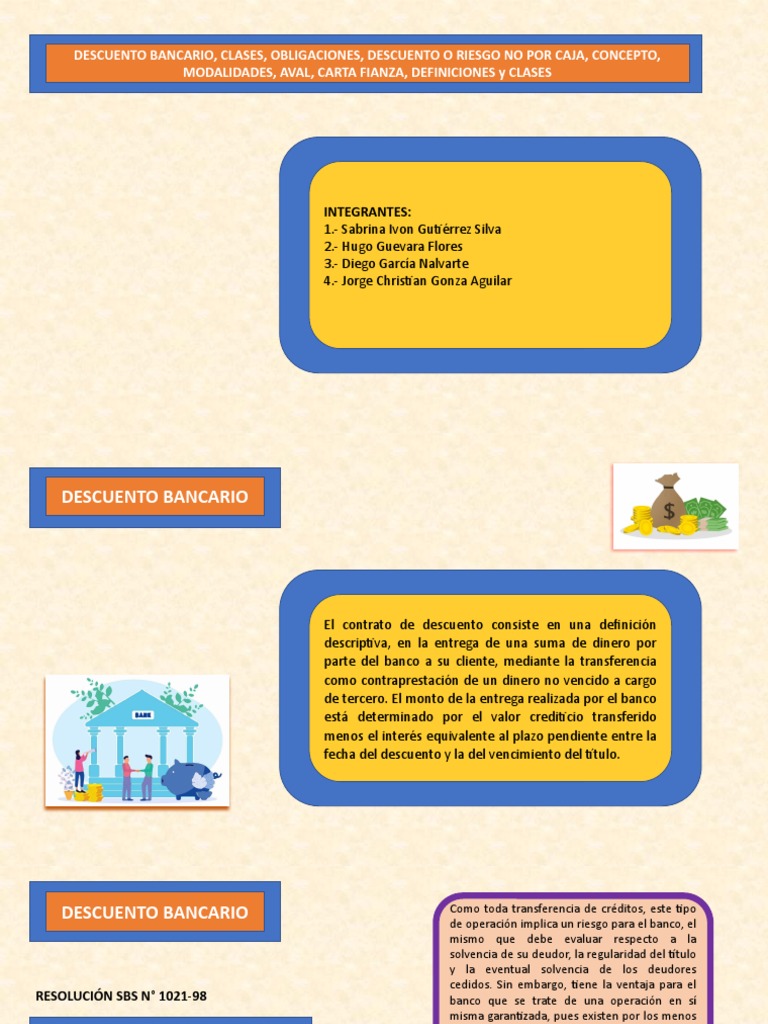 DESCUENTO BANCARIO, CLASES, OBLIGACIONES, DESCUENTO O RIESGO NO POR CAJA, CONCEPTO, MODALIDADES, AVAL, CARTA FIANZA, DEFINICIONES y CLASES

INTEGRANTES:
1.- Sabrina Ivon Gutiérrez Silva
2.- Hugo Guevara Flores
3.- Diego García Nalvarte
4.- Jorge Christian Gonza Aguilar

DESCUENTO BANCARIO

El contrato de descuento consiste en una definición descriptiva, en la entrega de una suma de dinero por parte del banco a su cliente, mediante la transferencia como contraprestación de un dinero no vencido a cargo de tercero. El monto de la entrega realizada por el banco está determinado por el valor crediticio transferido menos el interés equivalente al plazo pendiente entre la fecha del descuento y la del vencimiento del título.

BANK

DESCUENTO BANCARIO

RESOLUCIÓN SBS N° 1021-98

Como toda transferencia de créditos, este tipo de operación implica un riesgo para el banco, el mismo que debe evaluar respecto a la solvencia de su deudor, la regularidad del título y la eventual solvencia de los deudores cedidos. Sin embargo, tiene la ventaja para el banco que se trate de una operación en sí misma garantizada, pues existen por los menos